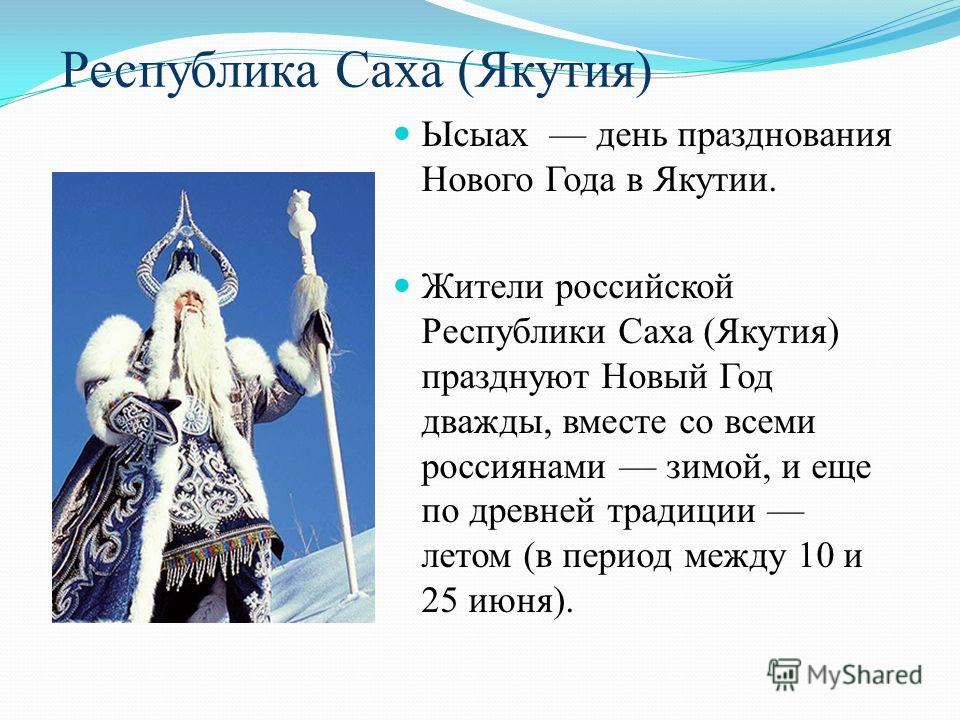 Республика Саха (Якутия)

Ысыах — день празднования Нового Года в Якутии.

Жители российской Республики Саха (Якутия) празднуют Новый Год дважды, вместе со всеми россиянами — зимой, и еще по древней традиции — летом (в период между 10 и 25 июня).

MyShared